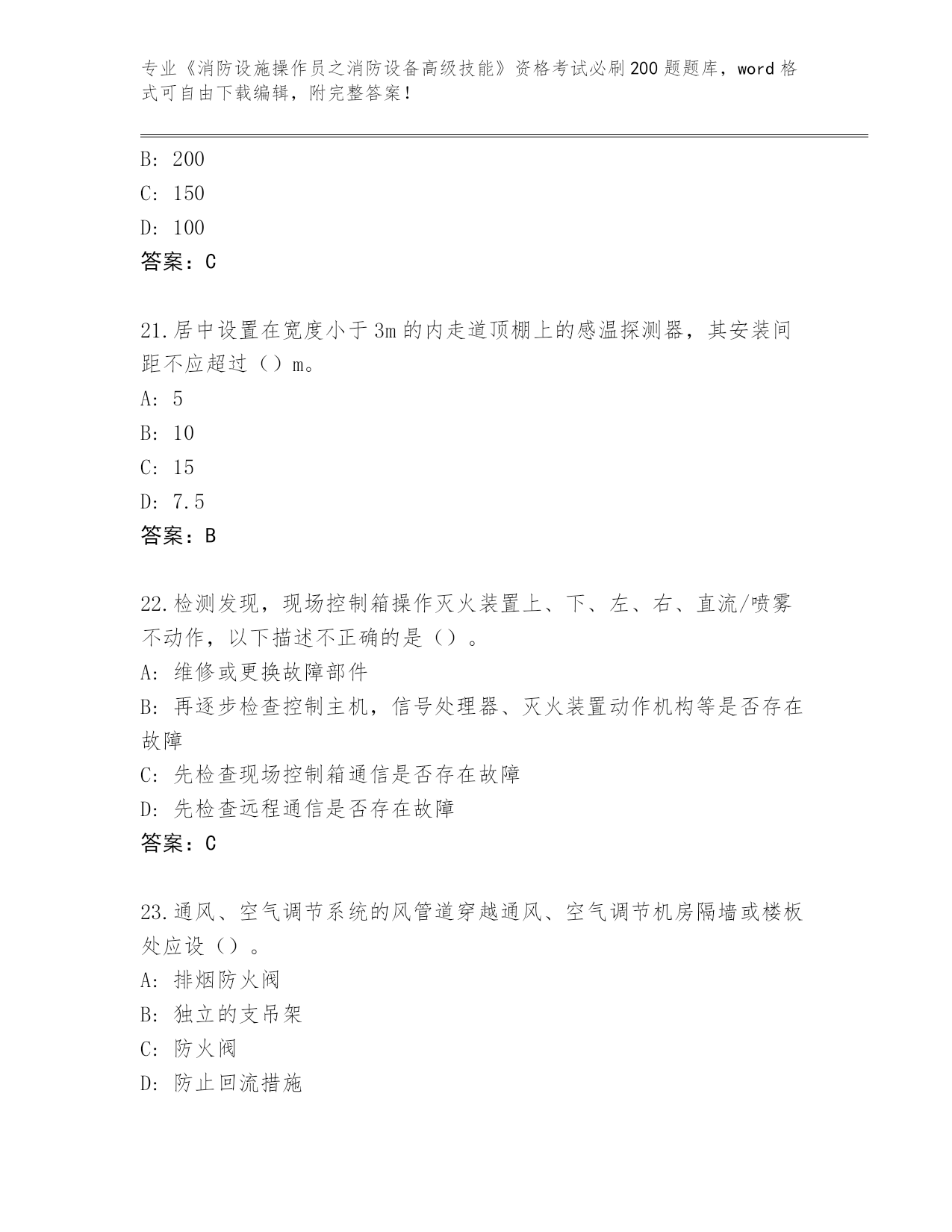 专业《消防设施操作员之消防设备高级技能》资格考试必刷200题题库，word格式可自由下载编辑，附完整答案！

B: 200
C: 150
D: 100
答案：C

21.居中设置在宽度小于3m的内走道顶棚上的感温探测器，其安装间距不应超过（）m。
A: 5
B: 10
C: 15
D: 7.5
答案：B

22.检测发现，现场控制箱操作灭火装置上、下、左、右、直流/喷雾不动作，以下描述不正确的是（）。
A: 维修或更换故障部件
B: 再逐步检查控制主机，信号处理器、灭火装置动作机构等是否存在故障
C: 先检查现场控制箱通信是否存在故障
D: 先检查远程通信是否存在故障
答案：C

23.通风、空气调节系统的风管道穿越通风、空气调节机房隔墙或楼板处应设（）。
A: 排烟防火阀
B: 独立的支吊架
C: 防火阀
D: 防止回流措施